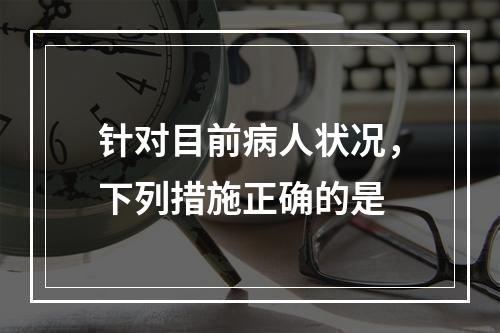 针对目前病人状况，下列措施正确的是